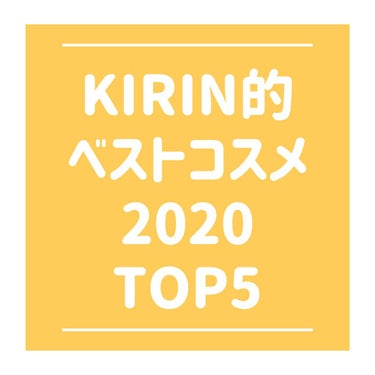 KIRIN的
ベストコスメ
2020
TOP5